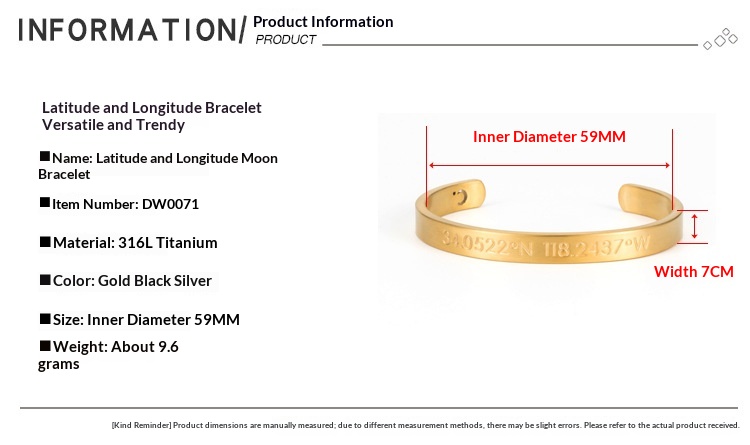 INFORMATION/ Product Information
PRODUCT

Latitude and Longitude Bracelet
Versatile and Trendy

■Name: Latitude and Longitude Moon Bracelet

■Item Number: DW0071

■Material: 316L Titanium

■Color: Gold Black Silver

■Size: Inner Diameter 59MM

■Weight: About 9.6 grams

Inner Diameter 59MM

34.0522°N 118.2437°W

Width 7CM

[Kind Reminder] Product dimensions are manually measured; due to different measurement methods, there may be slight errors. Please refer to the actual product received.